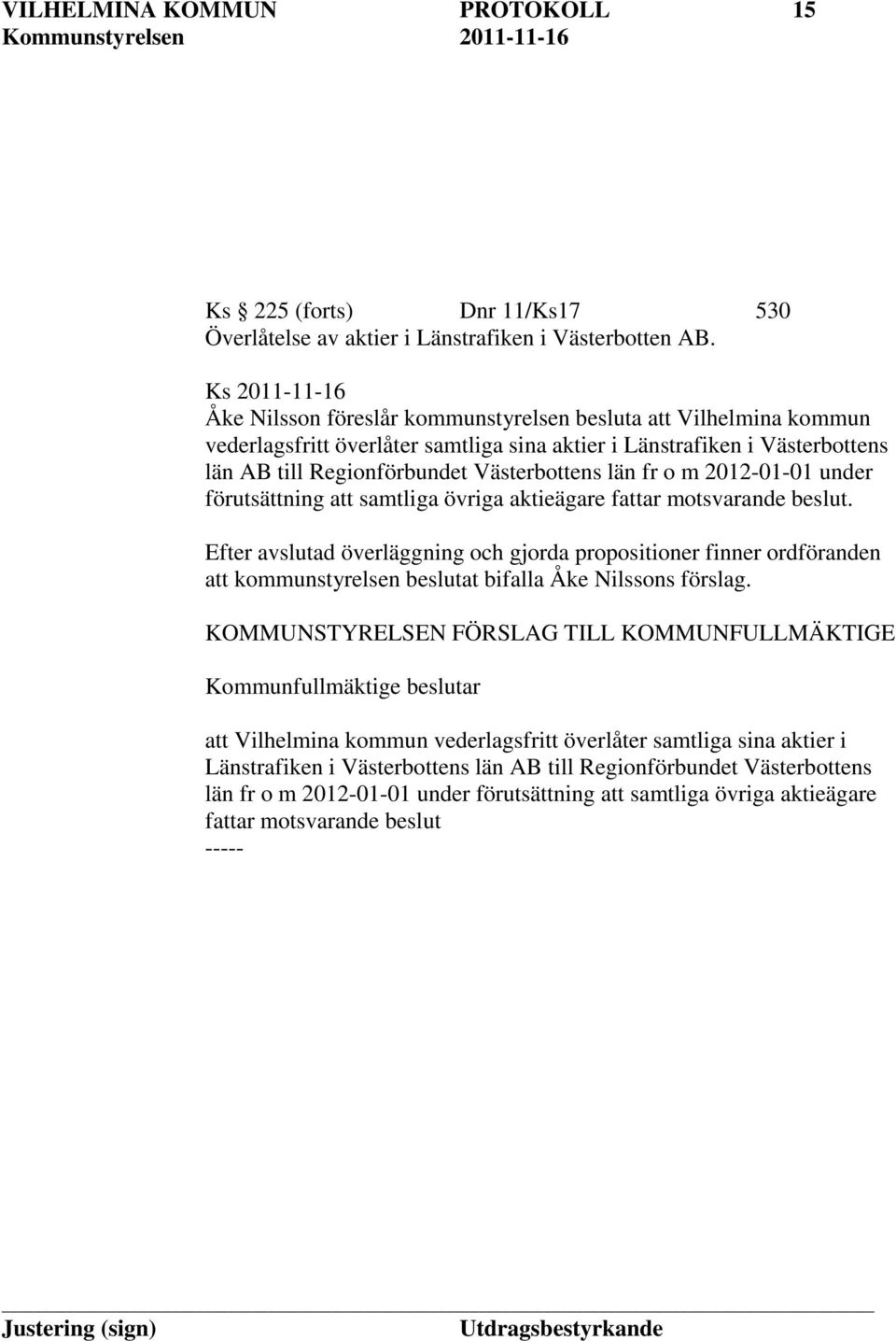 VILHELMINA KOMMUN PROTOKOLL 15
Kommunstyrelsen 2011-11-16

Ks 225 (forts) Dnr 11/Ks17 530
Överlåtelse av aktier i Länstrafiken i Västerbotten AB.

Ks 2011-11-16
Åke Nilsson föreslår kommunstyrelsen besluta att Vilhelmina kommun vederlagsfritt överlåter samtliga sina aktier i Länstrafiken i Västerbottens län AB till Regionförbundet Västerbottens län fr o m 2012-01-01 under förutsättning att samtliga övriga aktieägare fattar motsvarande beslut.

Efter avslutad överläggning och gjorda propositioner finner ordföranden att kommunstyrelsen beslutat bifalla Åke Nilssons förslag.

KOMMUNSTYRELSEN FÖRSLAG TILL KOMMUNFULLMÄKTIGE

Kommunfullmäktige beslutar

att Vilhelmina kommun vederlagsfritt överlåter samtliga sina aktier i Länstrafiken i Västerbottens län AB till Regionförbundet Västerbottens län fr o m 2012-01-01 under förutsättning att samtliga övriga aktieägare fattar motsvarande beslut
-----

Justering (sign) Utdragsbestyrkande